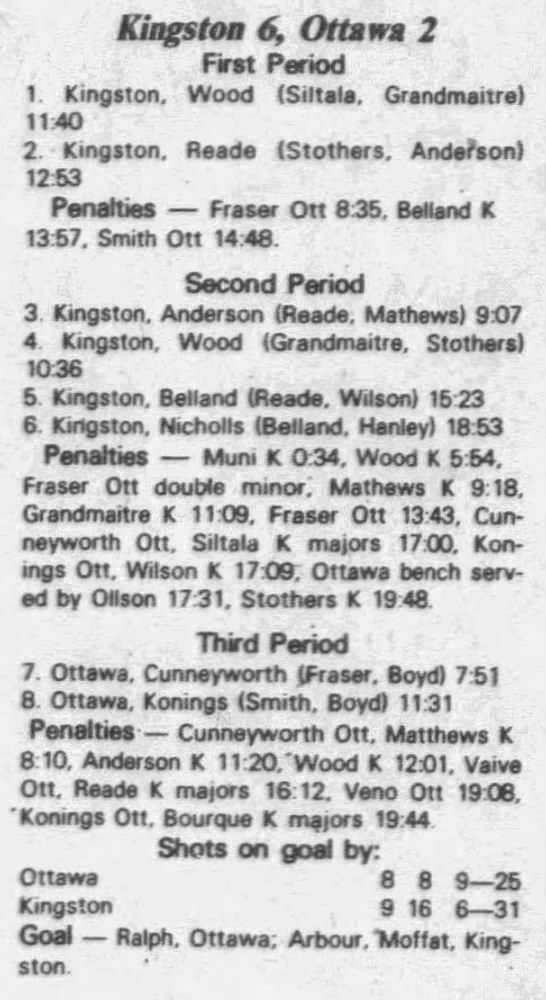 Kingston 6, Ottawa 2
First Period

1. Kingston, Wood (Siltala, Grandmaitre) 11:40

2. Kingston, Reade (Stothers, Anderson) 12:53

Penalties — Fraser Ott 8:35, Belland K 13:57, Smith Ott 14:48.

Second Period

3. Kingston, Anderson (Reade, Mathews) 9:07

4. Kingston, Wood (Grandmaitre, Stothers) 10:36

5. Kingston, Belland (Reade, Wilson) 15:23

6. Kingston, Nicholls (Belland, Hanley) 18:53

Penalties — Muni K 0:34, Wood K 5:54, Fraser Ott double minor, Mathews K 9:18, Grandmaitre K 11:09, Fraser Ott 13:43, Cunneyworth Ott, Siltala K majors 17:00, Konings Ott, Wilson K 17:09, Ottawa bench served by Ollson 17:31, Stothers K 19:48.

Third Period

7. Ottawa, Cunneyworth (Fraser, Boyd) 7:51

8. Ottawa, Konings (Smith, Boyd) 11:31

Penalties — Cunneyworth Ott, Matthews K 8:10, Anderson K 11:20, Wood K 12:01, Vaive Ott, Reade K majors 16:12, Veno Ott 19:08, Konings Ott, Bourque K majors 19:44.

Shots on goal by:

Ottawa 8 8 9—25
Kingston 9 16 6—31

Goal — Ralph, Ottawa; Arbour, Moffat, Kingston.